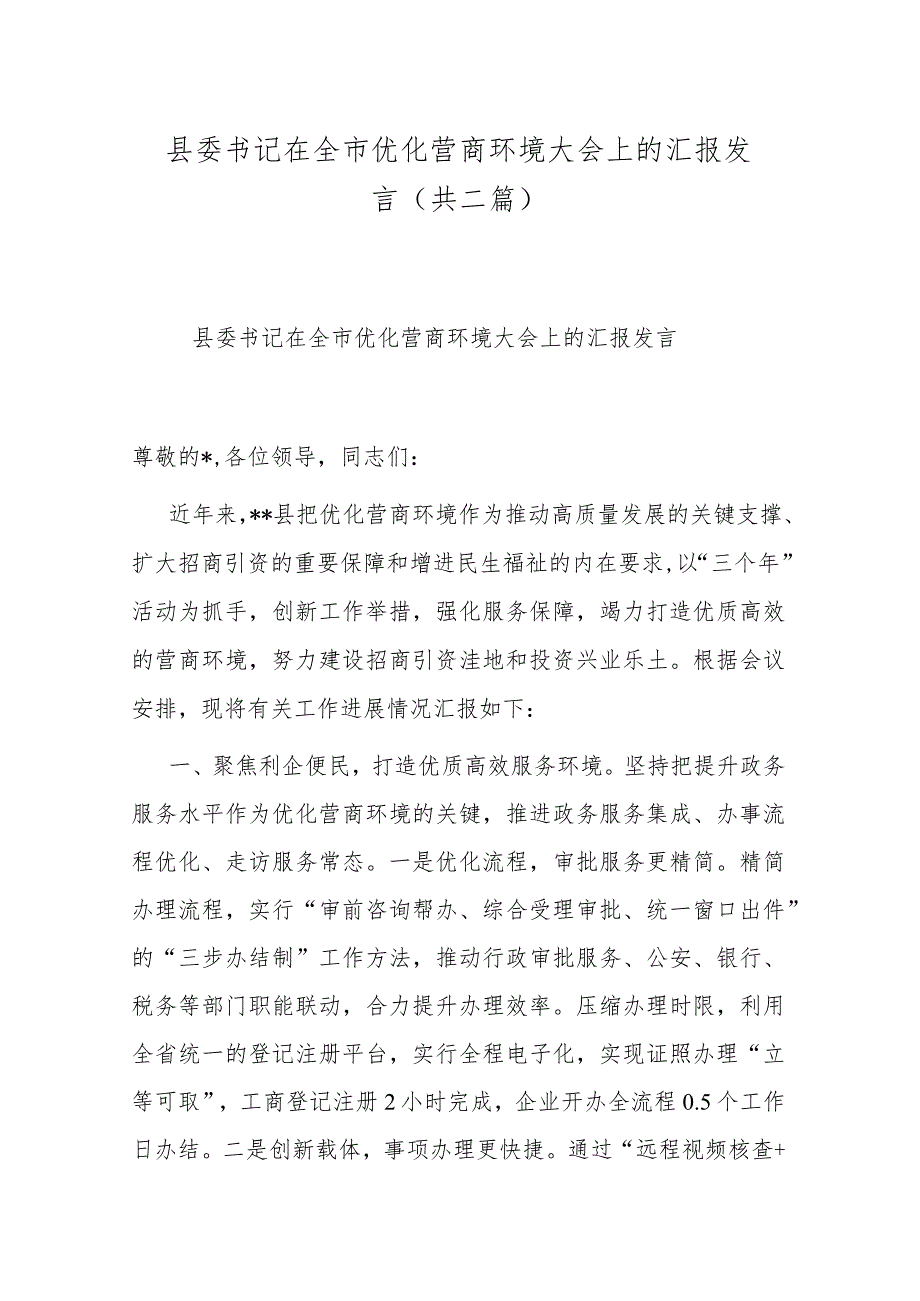 县委书记在全市优化营商环境大会上的汇报发言（共二篇）

县委书记在全市优化营商环境大会上的汇报发言

尊敬的*,各位领导，同志们：

近年来,**县把优化营商环境作为推动高质量发展的关键支撑、扩大招商引资的重要保障和增进民生福祉的内在要求,以“三个年”活动为抓手，创新工作举措，强化服务保障，竭力打造优质高效的营商环境，努力建设招商引资洼地和投资兴业乐土。根据会议安排，现将有关工作进展情况汇报如下：

一、聚焦利企便民，打造优质高效服务环境。坚持把提升政务服务水平作为优化营商环境的关键，推进政务服务集成、办事流程优化、走访服务常态。一是优化流程，审批服务更精简。精简办理流程，实行“审前咨询帮办、综合受理审批、统一窗口出件”的“三步办结制”工作方法，推动行政审批服务、公安、银行、税务等部门职能联动，合力提升办理效率。压缩办理时限，利用全省统一的登记注册平台，实行全程电子化，实现证照办理“立等可取”，工商登记注册2小时完成，企业开办全流程0.5个工作日办结。二是创新载体，事项办理更快捷。通过“远程视频核查+